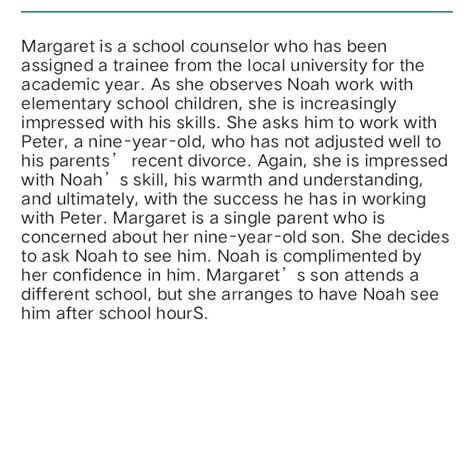 Margaret is a school counselor who has been assigned a trainee from the local university for the academic year. As she observes Noah work with elementary school children, she is increasingly impressed with his skills. She asks him to work with Peter, a nine-year-old, who has not adjusted well to his parents’ recent divorce. Again, she is impressed with Noah’s skill, his warmth and understanding, and ultimately, with the success he has in working with Peter. Margaret is a single parent who is concerned about her nine-year-old son. She decides to ask Noah to see him. Noah is complimented by her confidence in him. Margaret’s son attends a different school, but she arranges to have Noah see him after school hourS.